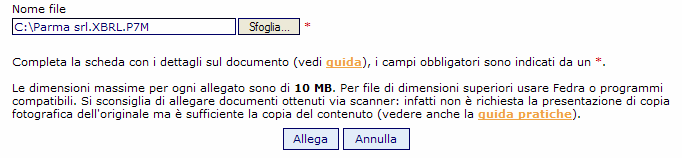 Nome file
C:\Parma srl.XBRL.P7M Sfoglia... *

Completa la scheda con i dettagli sul documento (vedi guida), i campi obbligatori sono indicati da un *.

Le dimensioni massime per ogni allegato sono di 10 MB. Per file di dimensioni superiori usare Fedra o programmi compatibili. Si sconsiglia di allegare documenti ottenuti via scanner: infatti non è richiesta la presentazione di copia fotografica dell'originale ma è sufficiente la copia del contenuto (vedere anche la guida pratiche).

Allega Annulla